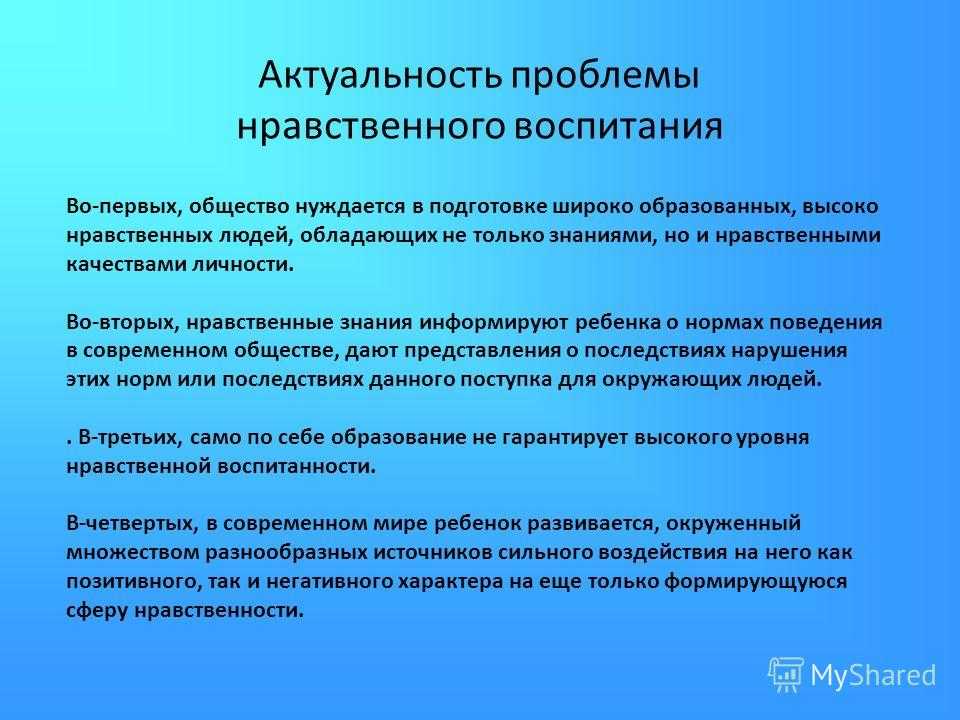 Актуальность проблемы нравственного воспитания

Во-первых, общество нуждается в подготовке широко образованных, высоко нравственных людей, обладающих не только знаниями, но и нравственными качествами личности.

Во-вторых, нравственные знания информируют ребенка о нормах поведения в современном обществе, дают представления о последствиях нарушения этих норм или последствиях данного поступка для окружающих людей.

. В-третьих, само по себе образование не гарантирует высокого уровня нравственной воспитанности.

В-четвертых, в современном мире ребенок развивается, окруженный множеством разнообразных источников сильного воздействия на него как позитивного, так и негативного характера на еще только формирующуюся сферу нравственности.

MyShared